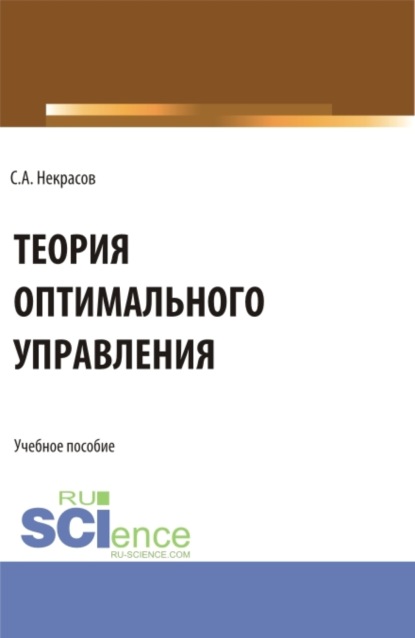 С.А. Некрасов

ТЕОРИЯ
ОПТИМАЛЬНОГО
УПРАВЛЕНИЯ

Учебное пособие

RU
SCIence
RU-SCIENCE.COM